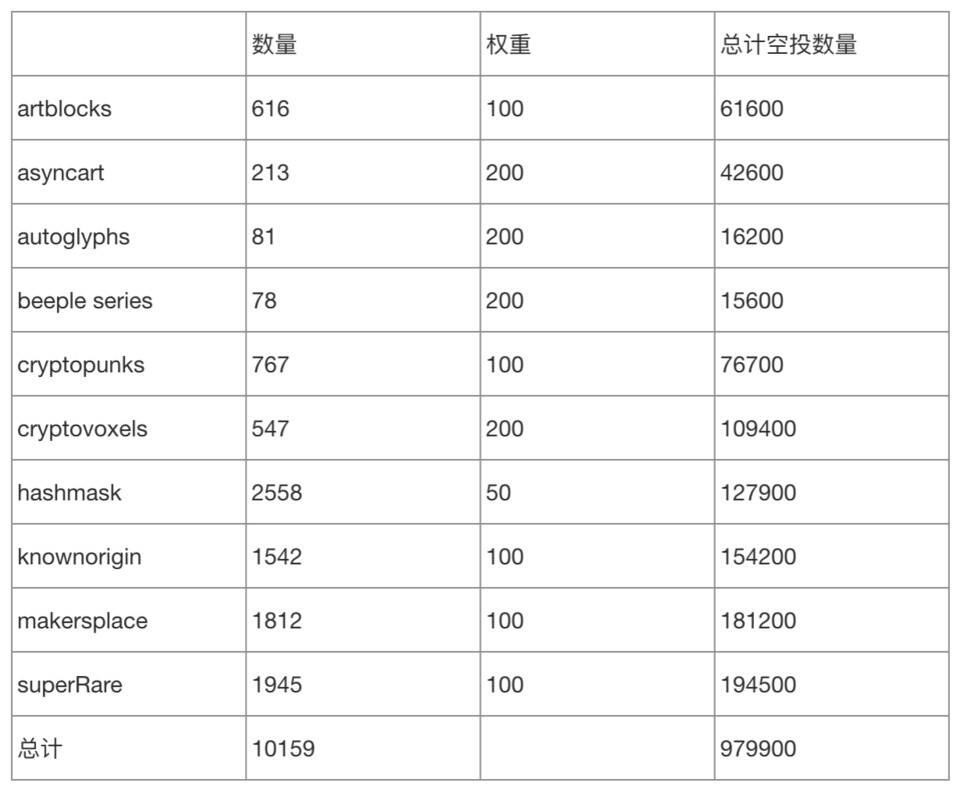 | | 数量 | 权重 | 总计空投数量 |
|---|---|---|---|
| artblocks | 616 | 100 | 61600 |
| asyncart | 213 | 200 | 42600 |
| autoglyphs | 81 | 200 | 16200 |
| beeple series | 78 | 200 | 15600 |
| cryptopunks | 767 | 100 | 76700 |
| cryptovoxels | 547 | 200 | 109400 |
| hashmask | 2558 | 50 | 127900 |
| knownorigin | 1542 | 100 | 154200 |
| makersplace | 1812 | 100 | 181200 |
| superRare | 1945 | 100 | 194500 |
| 总计 | 10159 | | 979900 |